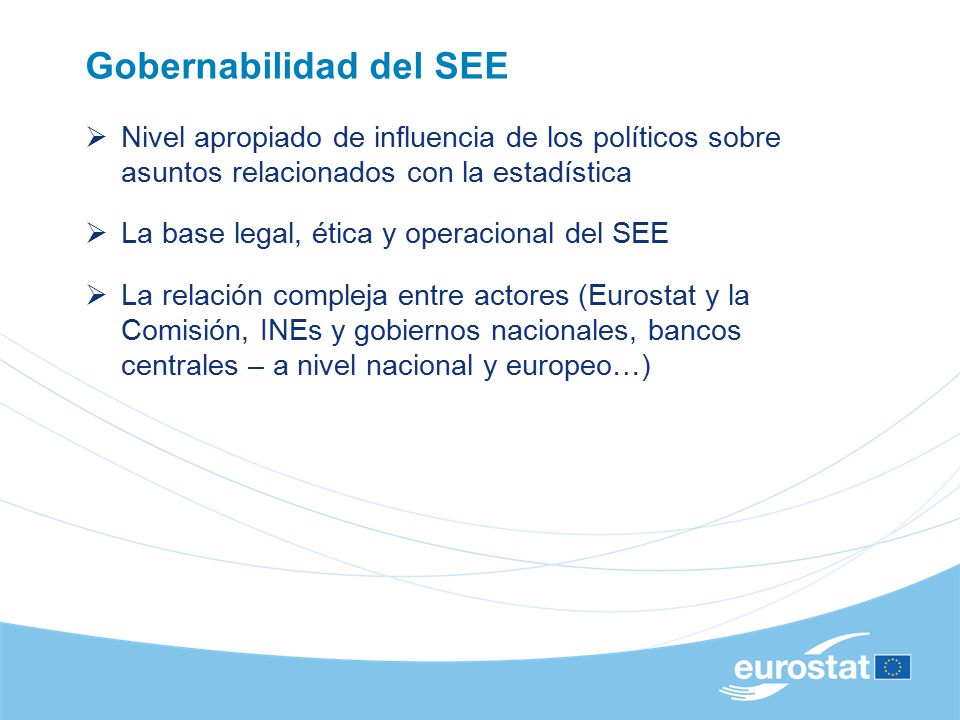 Gobernabilidad del SEE

➢ Nivel apropiado de influencia de los políticos sobre asuntos relacionados con la estadística

➢ La base legal, ética y operacional del SEE

➢ La relación compleja entre actores (Eurostat y la Comisión, INEs y gobiernos nacionales, bancos centrales – a nivel nacional y europeo…)

eurostat